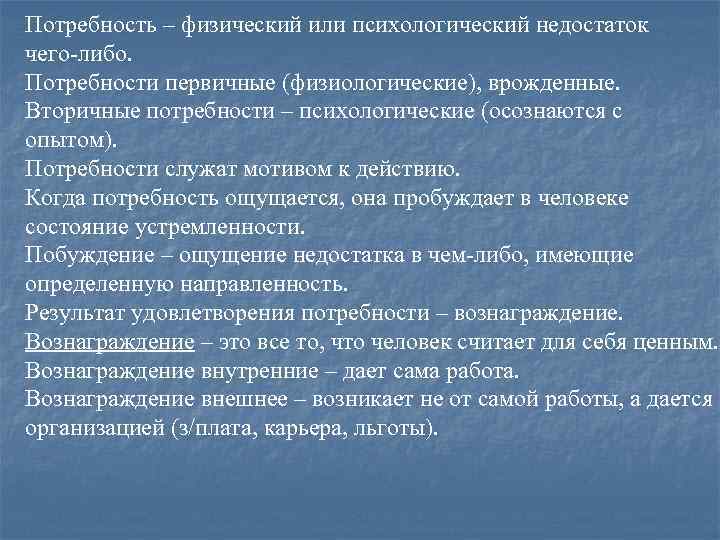 Потребность – физический или психологический недостаток чего-либо.
Потребности первичные (физиологические), врожденные.
Вторичные потребности – психологические (осознаются с опытом).
Потребности служат мотивом к действию.
Когда потребность ощущается, она пробуждает в человеке состояние устремленности.
Побуждение – ощущение недостатка в чем-либо, имеющие определенную направленность.
Результат удовлетворения потребности – вознаграждение.
Вознаграждение – это все то, что человек считает для себя ценным.
Вознаграждение внутренние – дает сама работа.
Вознаграждение внешнее – возникает не от самой работы, а дается организацией (з/плата, карьера, льготы).